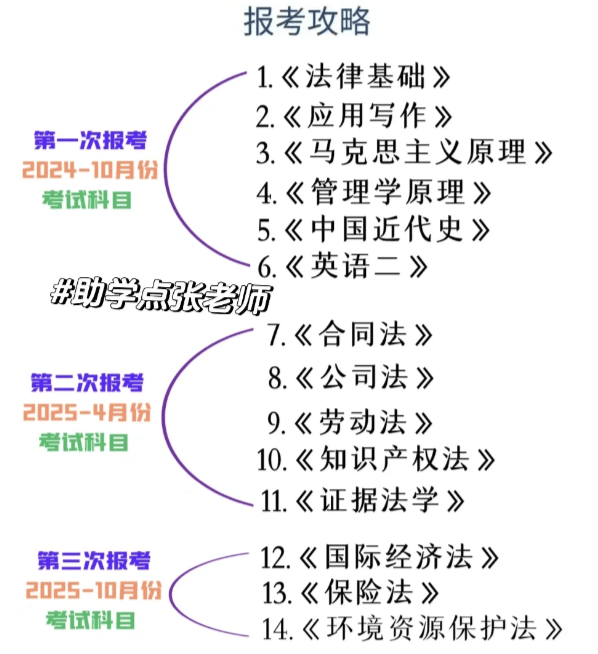 报考攻略

第一次报考
2024-10月份
考试科目

1.《法律基础》
2.《应用写作》
3.《马克思主义原理》
4.《管理学原理》
5.《中国近代史》
6.《英语二》

#助学点张老师

第二次报考
2025-4月份
考试科目

7.《合同法》
8.《公司法》
9.《劳动法》
10.《知识产权法》
11.《证据法学》

第三次报考
2025-10月份
考试科目

12.《国际经济法》
13.《保险法》
14.《环境资源保护法》